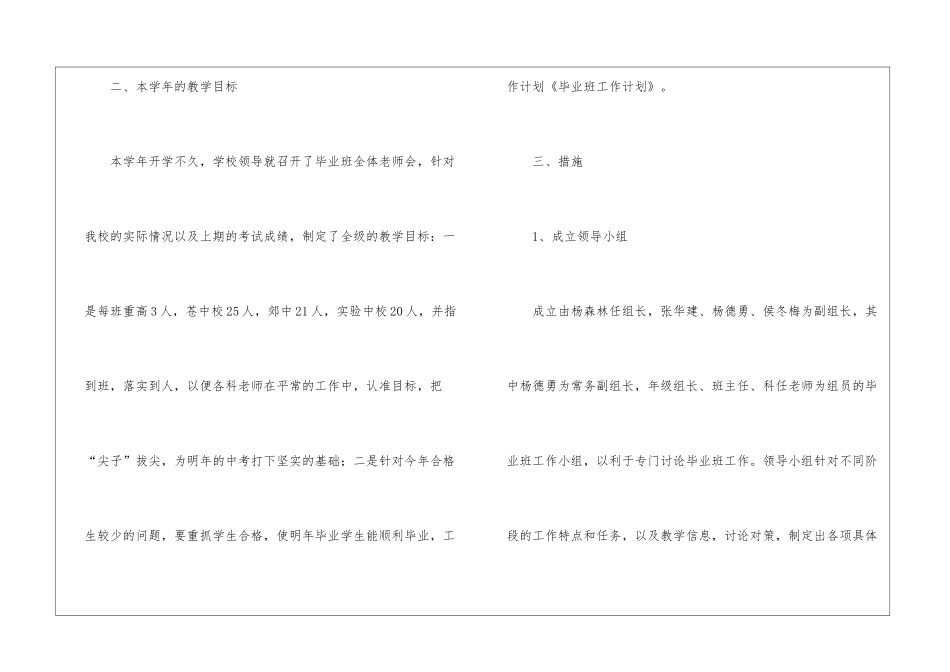 二、本学年的教学目标

本学年开学不久，学校领导就召开了毕业班全体老师会，针对我校的实际情况以及上期的考试成绩，制定了全级的教学目标：一是每班重高3人，苍中校25人，郊中21人，实验中校20人，并指到班，落实到人，以便各科老师在平常的工作中，认准目标，把“尖子”拔尖，为明年的中考打下坚实的基础；二是针对今年合格生较少的问题，要重抓学生合格，使明年毕业学生能顺利毕业，工作计划《毕业班工作计划》。

三、措施

1、成立领导小组

成立由杨森林任组长，张华建、杨德勇、侯冬梅为副组长，其中杨德勇为常务副组长，年级组长、班主任、科任老师为组员的毕业班工作小组，以利于专门讨论毕业班工作。领导小组针对不同阶段的工作特点和任务，以及教学信息，讨论对策，制定出各项具体